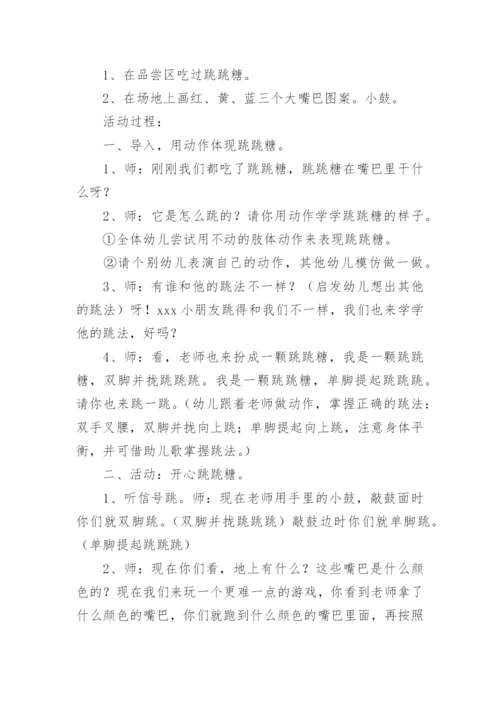 1、在品尝区吃过跳跳糖。

2、在场地上画红、黄、蓝三个大嘴巴图案。小鼓。

活动过程：

一、导入，用动作体现跳跳糖。

1、师：刚刚我们都吃了跳跳糖，跳跳糖在嘴巴里干什么呀？

2、师：它是怎么跳的？请你用动作学学跳跳糖的样子。

①全体幼儿尝试用不动的肢体动作来表现跳跳糖。

②请个别幼儿表演自己的动作，其他幼儿模仿做一做。

3、师：有谁和他的跳法不一样？（启发幼儿想出其他的跳法）呀！xxx 小朋友跳得和我们不一样，我们也来学学他的跳法，好吗？

4、师：看，老师也来扮成一颗跳跳糖，我是一颗跳跳糖，双脚并拢跳跳跳。我是一颗跳跳糖，单脚提起跳跳跳。请你也来跳一跳。（幼儿跟着老师做动作，掌握正确的跳法：双手叉腰，双脚并拢向上跳；单脚提起向上跳，注意身体平衡，并可借助儿歌掌握跳法。）

二、活动：开心跳跳糖。

1、听信号跳。师：现在老师用手里的小鼓，敲鼓面时你们就双脚跳。（双脚并拢跳跳跳）敲鼓边时你们就单脚跳。（单脚提起跳跳跳）

2、师：现在你们看，地上有什么？这些嘴巴是什么颜色的？现在我们来玩一个更难一点的游戏，你看到老师拿了什么颜色的嘴巴，你们就跑到什么颜色的嘴巴里面，再按照